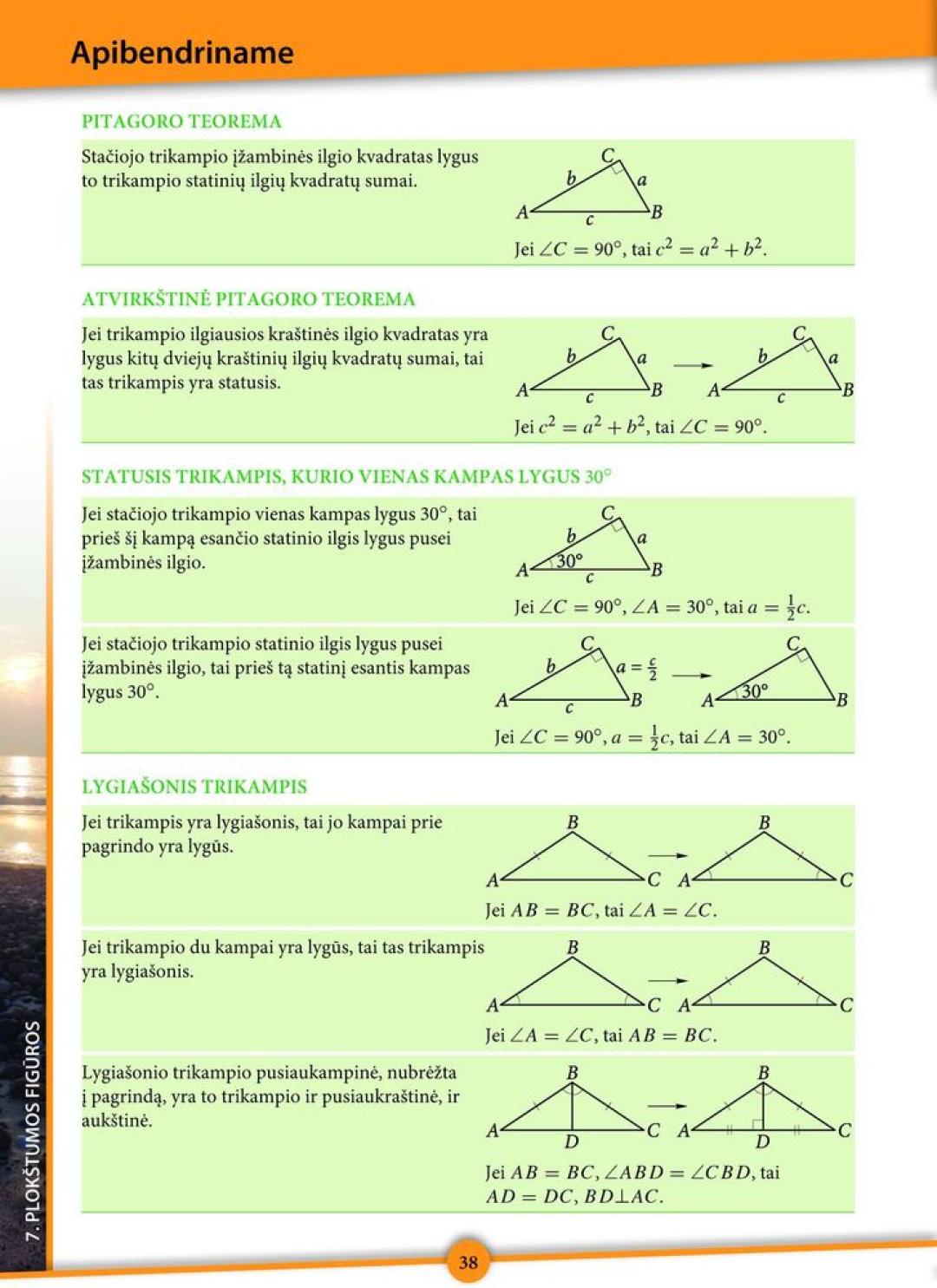 Apibendriname

PITAGORO TEOREMA

Stačiojo trikampio įžambinės ilgio kvadratas lygus to trikampio statinių ilgių kvadratų sumai.

C b a A c B

Jei $\angle C = 90°$, tai $c^2 = a^2 + b^2$.

ATVIRKŠTINĖ PITAGORO TEOREMA

Jei trikampio ilgiausios kraštinės ilgio kvadratas yra lygus kitų dviejų kraštinių ilgių kvadratų sumai, tai tas trikampis yra statusis.

C b a A c B C b a A c B

Jei $c^2 = a^2 + b^2$, tai $\angle C = 90°$.

STATUSIS TRIKAMPIS, KURIO VIENAS KAMPAS LYGUS 30°

Jei stačiojo trikampio vienas kampas lygus 30°, tai prieš šį kampą esančio statinio ilgis lygus pusei įžambinės ilgio.

C b a A 30° c B

Jei $\angle C = 90°$, $\angle A = 30°$, tai $a = \frac{1}{2}c$.

Jei stačiojo trikampio statinio ilgis lygus pusei įžambinės ilgio, tai prieš tą statinį esantis kampas lygus 30°.

C b $a = \frac{c}{2}$ A c B C A 30° B

Jei $\angle C = 90°$, $a = \frac{1}{2}c$, tai $\angle A = 30°$.

LYGIAŠONIS TRIKAMPIS

Jei trikampis yra lygiašonis, tai jo kampai prie pagrindo yra lygūs.

B A C B A C

Jei $AB = BC$, tai $\angle A = \angle C$.

Jei trikampio du kampai yra lygūs, tai tas trikampis yra lygiašonis.

B A C B A C

Jei $\angle A = \angle C$, tai $AB = BC$.

Lygiašonio trikampio pusiaukampinė, nubrėžta į pagrindą, yra to trikampio ir pusiaukraštinė, ir aukštinė.

B A D C B A D C

Jei $AB = BC$, $\angle ABD = \angle CBD$, tai $AD = DC$, $BD \perp AC$.

7. PLOKŠTUMOS FIGŪROS

38